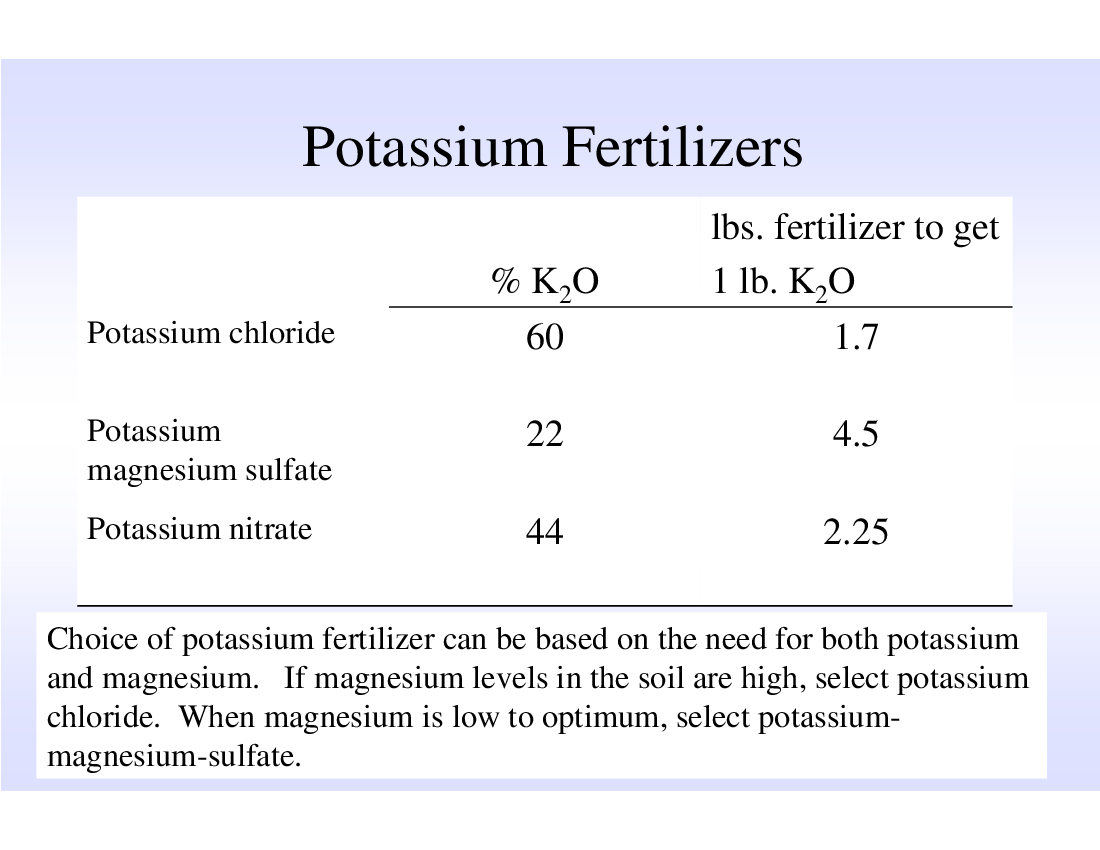 Potassium Fertilizers

| | % $K_2O$ | lbs. fertilizer to get 1 lb. $K_2O$ |
|---|---|---|
| Potassium chloride | 60 | 1.7 |
| Potassium magnesium sulfate | 22 | 4.5 |
| Potassium nitrate | 44 | 2.25 |

Choice of potassium fertilizer can be based on the need for both potassium and magnesium. If magnesium levels in the soil are high, select potassium chloride. When magnesium is low to optimum, select potassium-magnesium-sulfate.